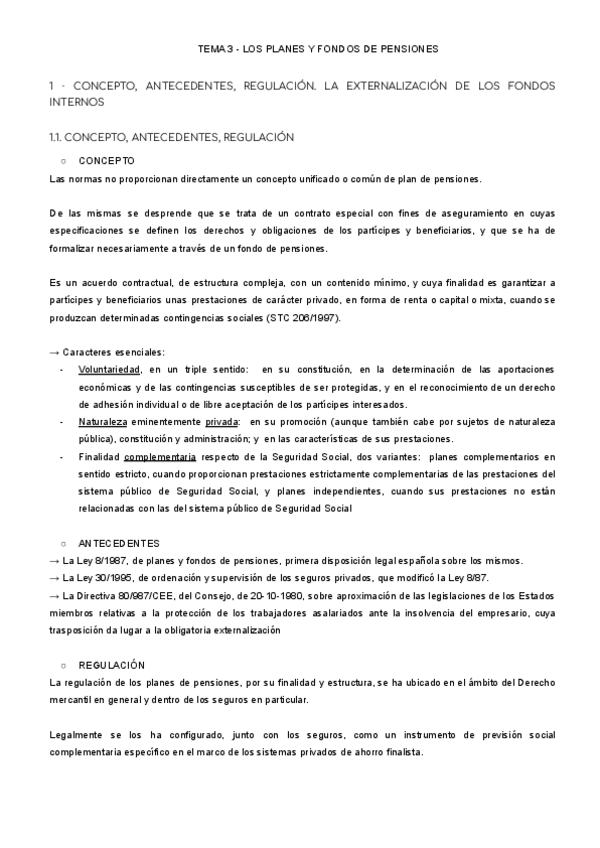 TEMA 3 - LOS PLANES Y FONDOS DE PENSIONES

1 - CONCEPTO, ANTECEDENTES, REGULACIÓN. LA EXTERNALIZACIÓN DE LOS FONDOS INTERNOS

1.1. CONCEPTO, ANTECEDENTES, REGULACIÓN

○ CONCEPTO

Las normas no proporcionan directamente un concepto unificado o común de plan de pensiones.

De las mismas se desprende que se trata de un contrato especial con fines de aseguramiento en cuyas especificaciones se definen los derechos y obligaciones de los partícipes y beneficiarios, y que se ha de formalizar necesariamente a través de un fondo de pensiones.

Es un acuerdo contractual, de estructura compleja, con un contenido mínimo, y cuya finalidad es garantizar a partícipes y beneficiarios unas prestaciones de carácter privado, en forma de renta o capital o mixta, cuando se produzcan determinadas contingencias sociales (STC 206/1997).

→ Caracteres esenciales:

- Voluntariedad, en un triple sentido: en su constitución, en la determinación de las aportaciones económicas y de las contingencias susceptibles de ser protegidas, y en el reconocimiento de un derecho de adhesión individual o de libre aceptación de los partícipes interesados.
- Naturaleza eminentemente privada: en su promoción (aunque también cabe por sujetos de naturaleza pública), constitución y administración; y en las características de sus prestaciones.
- Finalidad complementaria respecto de la Seguridad Social, dos variantes: planes complementarios en sentido estricto, cuando proporcionan prestaciones estrictamente complementarias de las prestaciones del sistema público de Seguridad Social, y planes independientes, cuando sus prestaciones no están relacionadas con las del sistema público de Seguridad Social

○ ANTECEDENTES

→ La Ley 8/1987, de planes y fondos de pensiones, primera disposición legal española sobre los mismos.
→ La Ley 30/1995, de ordenación y supervisión de los seguros privados, que modificó la Ley 8/87.
→ La Directiva 80/987/CEE, del Consejo, de 20-10-1980, sobre aproximación de las legislaciones de los Estados miembros relativas a la protección de los trabajadores asalariados ante la insolvencia del empresario, cuya trasposición da lugar a la obligatoria externalización

○ REGULACIÓN

La regulación de los planes de pensiones, por su finalidad y estructura, se ha ubicado en el ámbito del Derecho mercantil en general y dentro de los seguros en particular.

Legalmente se los ha configurado, junto con los seguros, como un instrumento de previsión social complementaria específico en el marco de los sistemas privados de ahorro finalista.